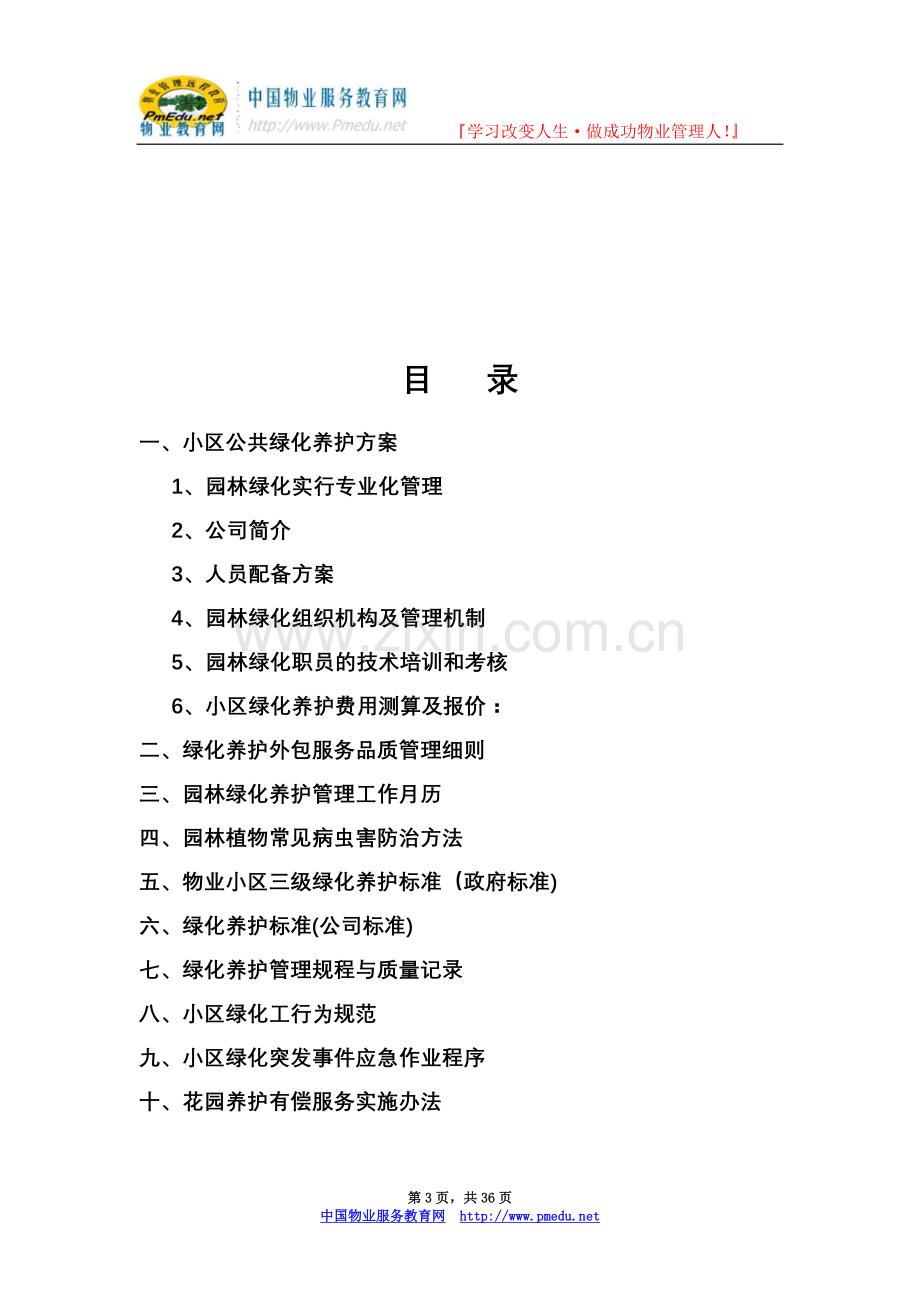 PmEdu.net
物业教育网
中国物业服务教育网
http://www.Pmedu.net
『学习改变人生·做成功物业管理人!』

目 录

一、小区公共绿化养护方案

1、园林绿化实行专业化管理

2、公司简介

3、人员配备方案

4、园林绿化组织机构及管理机制

5、园林绿化职员的技术培训和考核

6、小区绿化养护费用测算及报价：

二、绿化养护外包服务品质管理细则

三、园林绿化养护管理工作月历

四、园林植物常见病虫害防治方法

五、物业小区三级绿化养护标准（政府标准)

六、绿化养护标准(公司标准)

七、绿化养护管理规程与质量记录

八、小区绿化工行为规范

九、小区绿化突发事件应急作业程序

十、花园养护有偿服务实施办法

第3页，共36页
中国物业服务教育网 http://www.pmedu.net

www.zixin.com.cn